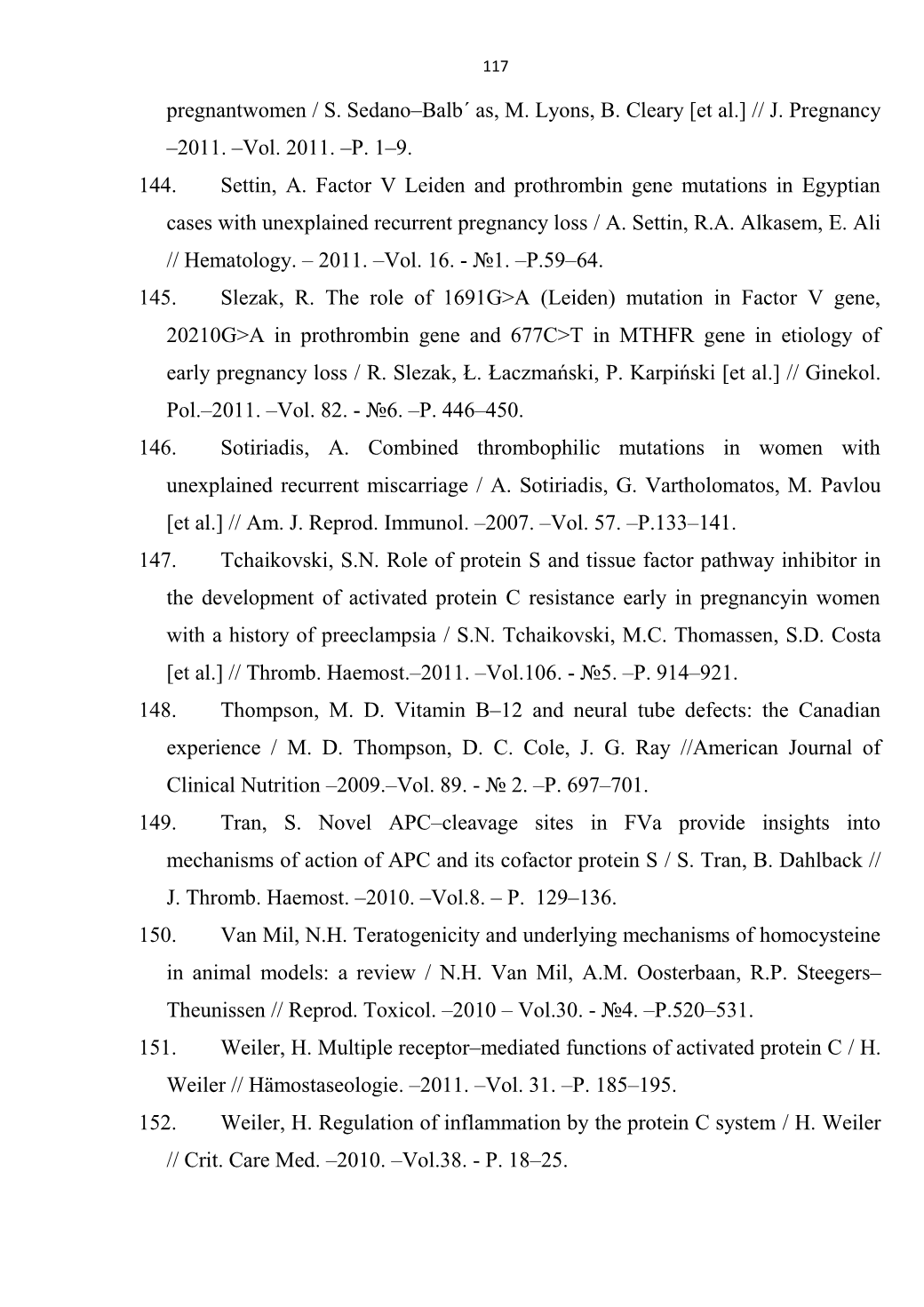 117

pregnantwomen / S. Sedano–Balb´ as, M. Lyons, B. Cleary [et al.] // J. Pregnancy –2011. –Vol. 2011. –P. 1–9.

144. Settin, A. Factor V Leiden and prothrombin gene mutations in Egyptian cases with unexplained recurrent pregnancy loss / A. Settin, R.A. Alkasem, E. Ali // Hematology. – 2011. –Vol. 16. - №1. –P.59–64.

145. Slezak, R. The role of 1691G>A (Leiden) mutation in Factor V gene, 20210G>A in prothrombin gene and 677C>T in MTHFR gene in etiology of early pregnancy loss / R. Slezak, Ł. Łaczmański, P. Karpiński [et al.] // Ginekol. Pol.–2011. –Vol. 82. - №6. –P. 446–450.

146. Sotiriadis, A. Combined thrombophilic mutations in women with unexplained recurrent miscarriage / A. Sotiriadis, G. Vartholomatos, M. Pavlou [et al.] // Am. J. Reprod. Immunol. –2007. –Vol. 57. –P.133–141.

147. Tchaikovski, S.N. Role of protein S and tissue factor pathway inhibitor in the development of activated protein C resistance early in pregnancyin women with a history of preeclampsia / S.N. Tchaikovski, M.C. Thomassen, S.D. Costa [et al.] // Thromb. Haemost.–2011. –Vol.106. - №5. –P. 914–921.

148. Thompson, M. D. Vitamin B–12 and neural tube defects: the Canadian experience / M. D. Thompson, D. C. Cole, J. G. Ray //American Journal of Clinical Nutrition –2009.–Vol. 89. - № 2. –P. 697–701.

149. Tran, S. Novel APC–cleavage sites in FVa provide insights into mechanisms of action of APC and its cofactor protein S / S. Tran, B. Dahlback // J. Thromb. Haemost. –2010. –Vol.8. – P. 129–136.

150. Van Mil, N.H. Teratogenicity and underlying mechanisms of homocysteine in animal models: a review / N.H. Van Mil, A.M. Oosterbaan, R.P. Steegers–Theunissen // Reprod. Toxicol. –2010 – Vol.30. - №4. –P.520–531.

151. Weiler, H. Multiple receptor–mediated functions of activated protein C / H. Weiler // Hämostaseologie. –2011. –Vol. 31. –P. 185–195.

152. Weiler, H. Regulation of inflammation by the protein C system / H. Weiler // Crit. Care Med. –2010. –Vol.38. - P. 18–25.